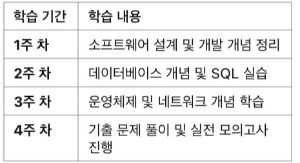 | 학습 기간 | 학습 내용 |
|---|---|
| **1주 차** | 소프트웨어 설계 및 개발 개념 정리 |
| **2주 차** | 데이터베이스 개념 및 SQL 실습 |
| **3주 차** | 운영체제 및 네트워크 개념 학습 |
| **4주 차** | 기출 문제 풀이 및 실전 모의고사 진행 |